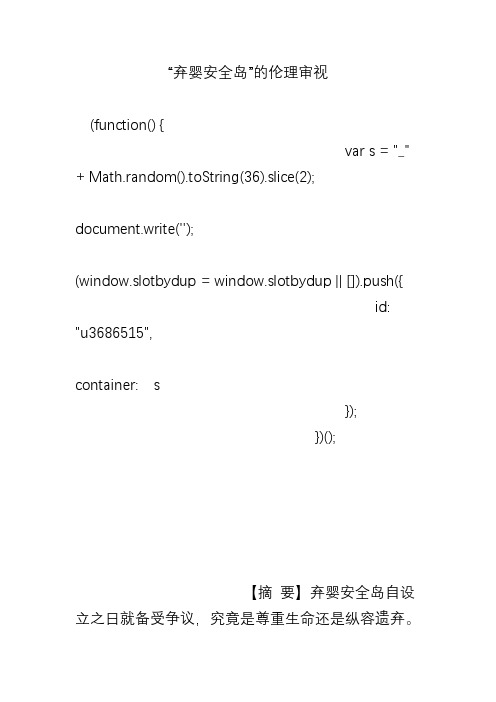 “弃婴安全岛”的伦理审视

(function() {

var s = "_" + Math.random().toString(36).slice(2);

document.write('');

(window.slotbydup = window.slotbydup || []).push({

id: "u3686515",

container: s

});

})();

【摘 要】弃婴安全岛自设立之日就备受争议，究竟是尊重生命还是纵容遗弃。